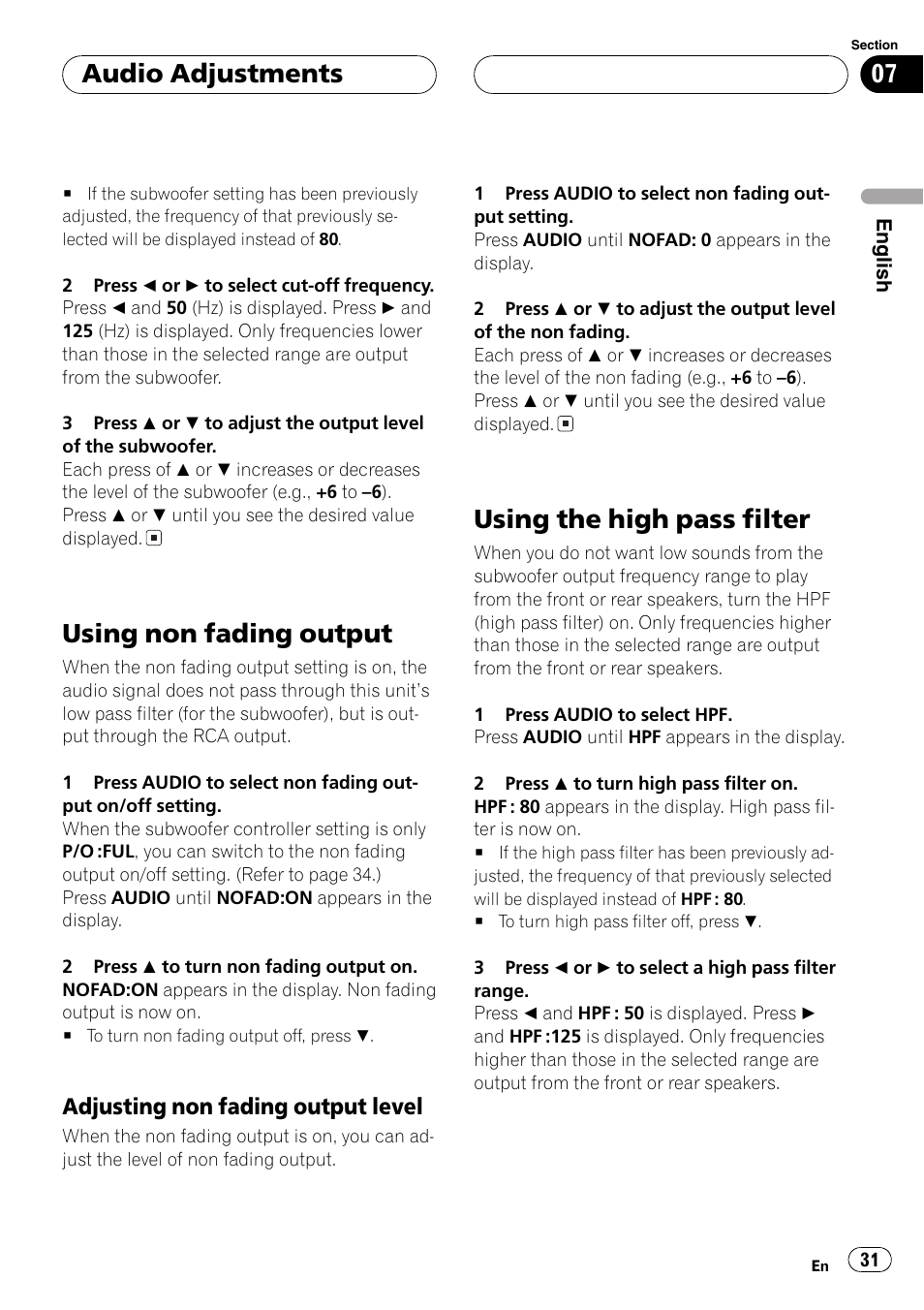 Audio Adjustments

Section
07

English

■ If the subwoofer setting has been previously adjusted, the frequency of that previously selected will be displayed instead of 80.

2 Press ◄ or ► to select cut-off frequency.
Press ◄ and 50 (Hz) is displayed. Press ► and 125 (Hz) is displayed. Only frequencies lower than those in the selected range are output from the subwoofer.

3 Press ▲ or ▼ to adjust the output level of the subwoofer.
Each press of ▲ or ▼ increases or decreases the level of the subwoofer (e.g., +6 to –6). Press ▲ or ▼ until you see the desired value displayed. ■

Using non fading output
When the non fading output setting is on, the audio signal does not pass through this unit's low pass filter (for the subwoofer), but is output through the RCA output.

1 Press AUDIO to select non fading output on/off setting.
When the subwoofer controller setting is only P/O :FUL, you can switch to the non fading output on/off setting. (Refer to page 34.)
Press AUDIO until NOFAD:ON appears in the display.

2 Press ▲ to turn non fading output on.
NOFAD:ON appears in the display. Non fading output is now on.
■ To turn non fading output off, press ▼.

Adjusting non fading output level
When the non fading output is on, you can adjust the level of non fading output.

1 Press AUDIO to select non fading output setting.
Press AUDIO until NOFAD: 0 appears in the display.

2 Press ▲ or ▼ to adjust the output level of the non fading.
Each press of ▲ or ▼ increases or decreases the level of the non fading (e.g., +6 to –6).
Press ▲ or ▼ until you see the desired value displayed. ■

Using the high pass filter
When you do not want low sounds from the subwoofer output frequency range to play from the front or rear speakers, turn the HPF (high pass filter) on. Only frequencies higher than those in the selected range are output from the front or rear speakers.

1 Press AUDIO to select HPF.
Press AUDIO until HPF appears in the display.

2 Press ▲ to turn high pass filter on.
HPF : 80 appears in the display. High pass filter is now on.
■ If the high pass filter has been previously adjusted, the frequency of that previously selected will be displayed instead of HPF : 80.
■ To turn high pass filter off, press ▼.

3 Press ◄ or ► to select a high pass filter range.
Press ◄ and HPF : 50 is displayed. Press ► and HPF :125 is displayed. Only frequencies higher than those in the selected range are output from the front or rear speakers.

En 31